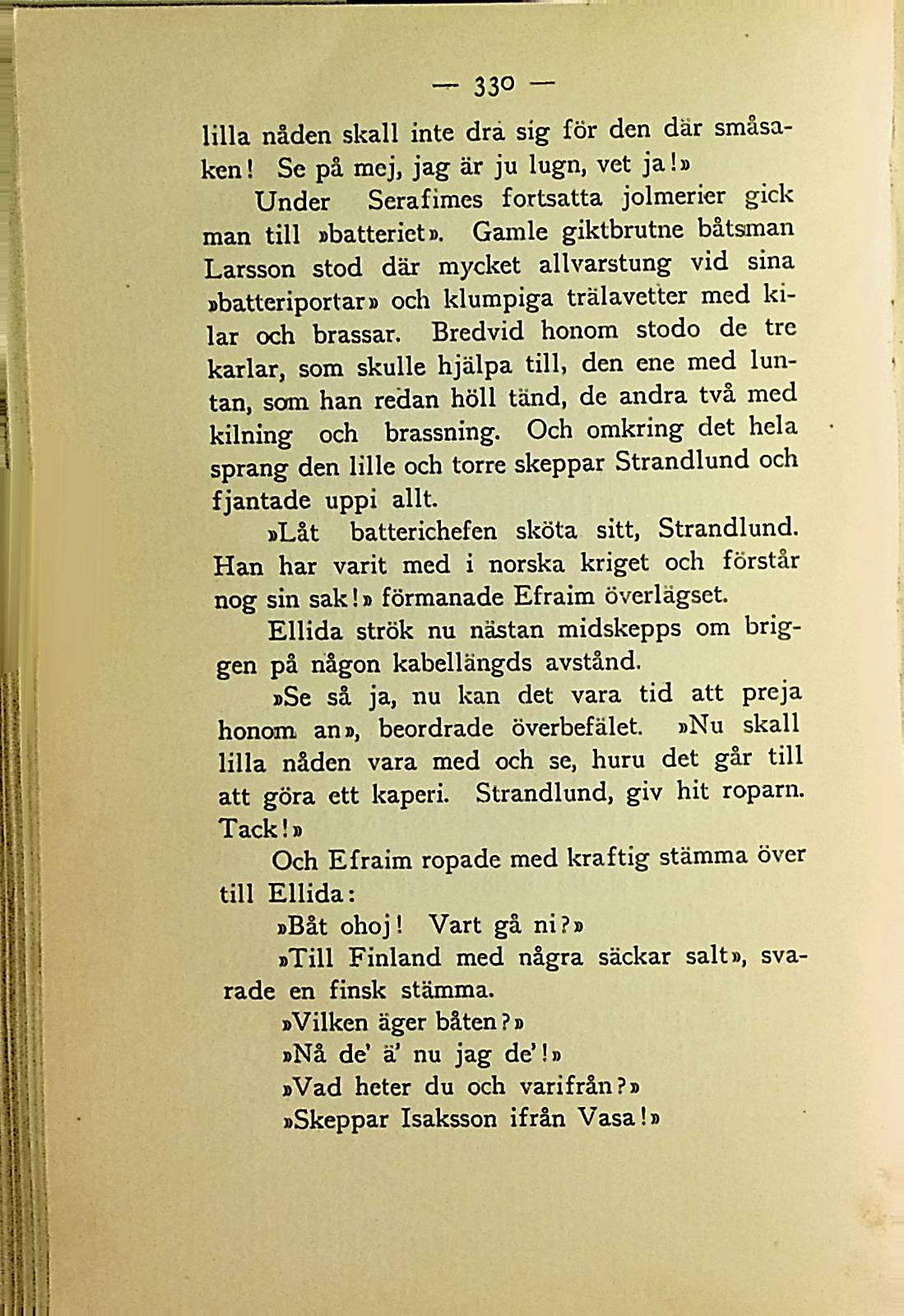 — 330 —

lilla nåden skall inte dra sig för den där småsaken! Se på mej, jag är ju lugn, vet ja!»

Under Serafimes fortsatta jolmerier gick man till »batteriet». Gamle giktbrutne båtsman Larsson stod där mycket allvarstung vid sina »batteriportar» och klumpiga trälavetter med kilar och brassar. Bredvid honom stodo de tre karlar, som skulle hjälpa till, den ene med luntan, som han redan höll tänd, de andra två med kilning och brassning. Och omkring det hela sprang den lille och torre skeppar Strandlund och fjantade uppi allt.

»Låt batterichefen sköta sitt, Strandlund. Han har varit med i norska kriget och förstår nog sin sak!» förmanade Efraim överlägset.

Ellida strök nu nästan midskepps om briggen på någon kabellängds avstånd.

»Se så ja, nu kan det vara tid att preja honom an», beordrade överbefälet. »Nu skall lilla nåden vara med och se, huru det går till att göra ett kaperi. Strandlund, giv hit roparn. Tack!»

Och Efraim ropade med kraftig stämma över till Ellida:

»Båt ohoj! Vart gå ni?»

»Till Finland med några säckar salt», svarade en finsk stämma.

»Vilken äger båten?»

»Nå de' ä' nu jag de'!»

»Vad heter du och varifrån?»

»Skeppar Isaksson ifrån Vasa!»